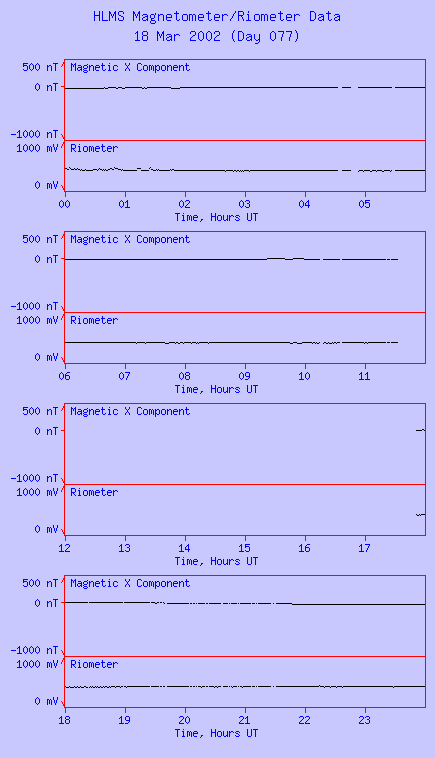 HLMS Magnetometer/Riometer Data
18 Mar 2002 (Day 077)

500 nT
0 nT
-1000 nT
Magnetic X Component
1000 mV
0 mV
Riometer
00 01 02 03 04 05
Time, Hours UT

500 nT
0 nT
-1000 nT
Magnetic X Component
1000 mV
0 mV
Riometer
06 07 08 09 10 11
Time, Hours UT

500 nT
0 nT
-1000 nT
Magnetic X Component
1000 mV
0 mV
Riometer
12 13 14 15 16 17
Time, Hours UT

500 nT
0 nT
-1000 nT
Magnetic X Component
1000 mV
0 mV
Riometer
18 19 20 21 22 23
Time, Hours UT